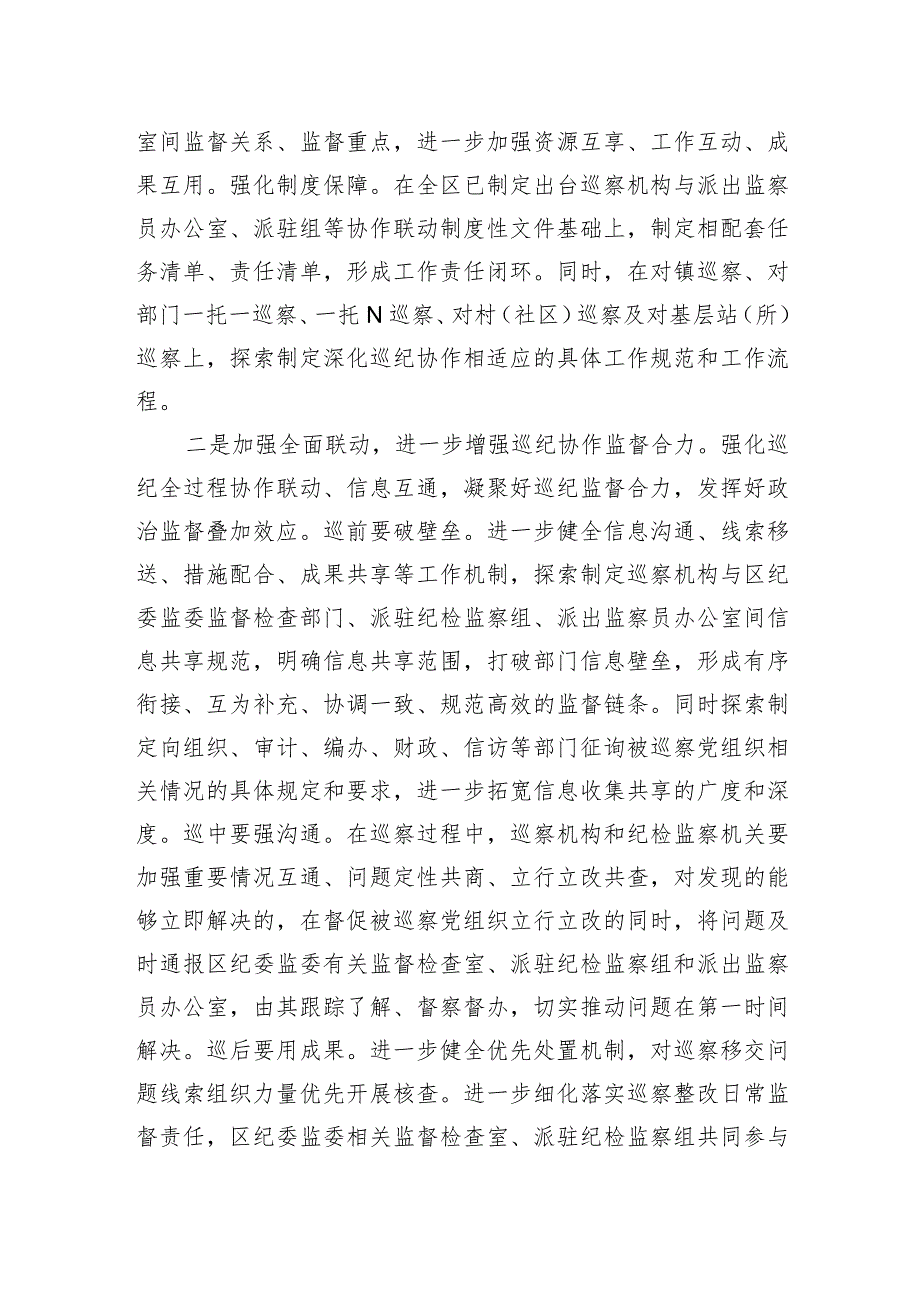 室间监督关系、监督重点，进一步加强资源互享、工作互动、成果互用。强化制度保障。在全区已制定出台巡察机构与派出监察员办公室、派驻组等协作联动制度性文件基础上，制定相配套任务清单、责任清单，形成工作责任闭环。同时，在对镇巡察、对部门一托一巡察、一托N巡察、对村（社区）巡察及对基层站（所）巡察上，探索制定深化巡纪协作相适应的具体工作规范和工作流程。

二是加强全面联动，进一步增强巡纪协作监督合力。强化巡纪全过程协作联动、信息互通，凝聚好巡纪监督合力，发挥好政治监督叠加效应。巡前要破壁垒。进一步健全信息沟通、线索移送、措施配合、成果共享等工作机制，探索制定巡察机构与区纪委监委监督检查部门、派驻纪检监察组、派出监察员办公室间信息共享规范，明确信息共享范围，打破部门信息壁垒，形成有序衔接、互为补充、协调一致、规范高效的监督链条。同时探索制定向组织、审计、编办、财政、信访等部门征询被巡察党组织相关情况的具体规定和要求，进一步拓宽信息收集共享的广度和深度。巡中要强沟通。在巡察过程中，巡察机构和纪检监察机关要加强重要情况互通、问题定性共商、立行立改共查，对发现的能够立即解决的，在督促被巡察党组织立行立改的同时，将问题及时通报区纪委监委有关监督检查室、派驻纪检监察组和派出监察员办公室，由其跟踪了解、督察督办，切实推动问题在第一时间解决。巡后要用成果。进一步健全优先处置机制，对巡察移交问题线索组织力量优先开展核查。进一步细化落实巡察整改日常监督责任，区纪委监委相关监督检查室、派驻纪检监察组共同参与